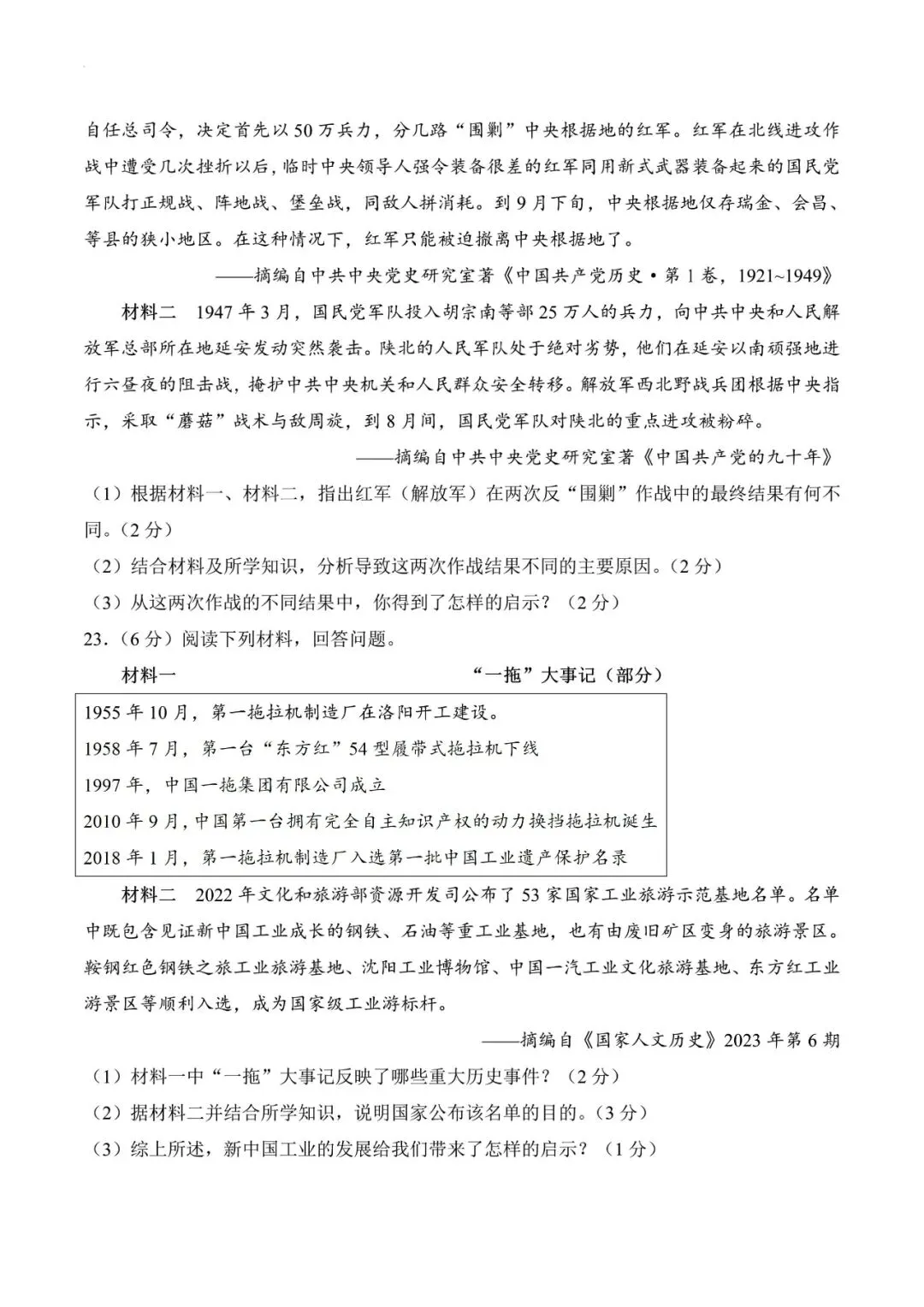 自任总司令，决定首先以50万兵力，分几路“围剿”中央根据地的红军。红军在北线进攻作战中遭受几次挫折以后，临时中央领导人强令装备很差的红军同用新式武器装备起来的国民党军队打正规战、阵地战、堡垒战，同敌人拼消耗。到9月下旬，中央根据地仅存瑞金、会昌、等县的狭小地区。在这种情况下，红军只能被迫撤离中央根据地了。

——摘编自中共中央党史研究室著《中国共产党历史·第1卷，1921~1949》

材料二 1947年3月，国民党军队投入胡宗南等部25万人的兵力，向中共中央和人民解放军总部所在地延安发动突然袭击。陕北的人民军队处于绝对劣势，他们在延安以南顽强地进行六昼夜的阻击战，掩护中共中央机关和人民群众安全转移。解放军西北野战兵团根据中央指示，采取“蘑菇”战术与敌周旋，到8月间，国民党军队对陕北的重点进攻被粉碎。

——摘编自中共中央党史研究室著《中国共产党的九十年》

（1）根据材料一、材料二，指出红军（解放军）在两次反“围剿”作战中的最终结果有何不同。（2分）

（2）结合材料及所学知识，分析导致这两次作战结果不同的主要原因。（2分）

（3）从这两次作战的不同结果中，你得到了怎样的启示？（2分）

23.（6分）阅读下列材料，回答问题。

材料一 “一拖”大事记（部分）

1955年10月，第一拖拉机制造厂在洛阳开工建设。
1958年7月，第一台“东方红”54型履带式拖拉机下线
1997年，中国一拖集团有限公司成立
2010年9月，中国第一台拥有完全自主知识产权的动力换挡拖拉机诞生
2018年1月，第一拖拉机制造厂入选第一批中国工业遗产保护名录

材料二 2022年文化和旅游部资源开发司公布了53家国家工业旅游示范基地名单。名单中既包含见证新中国工业成长的钢铁、石油等重工业基地，也有由废旧矿区变身的旅游景区。鞍钢红色钢铁之旅工业旅游基地、沈阳工业博物馆、中国一汽工业文化旅游基地、东方红工业游景区等顺利入选，成为国家级工业游标杆。

——摘编自《国家人文历史》2023年第6期

（1）材料一中“一拖”大事记反映了哪些重大历史事件？（2分）

（2）据材料二并结合所学知识，说明国家公布该名单的目的。（3分）

（3）综上所述，新中国工业的发展给我们带来了怎样的启示？（1分）